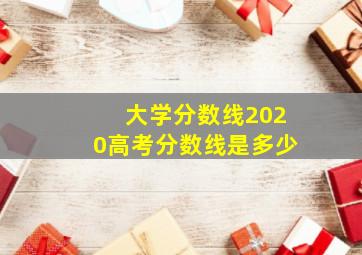 大学分数线2020高考分数线是多少